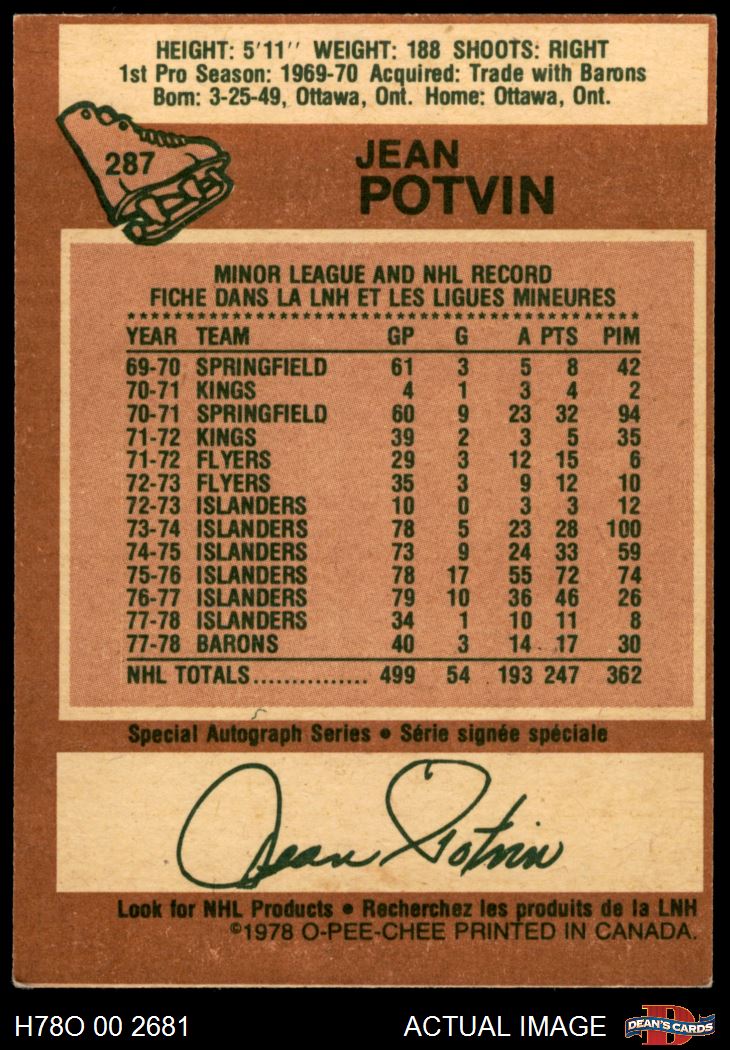 HEIGHT: 5'11" WEIGHT: 188 SHOOTS: RIGHT
1st Pro Season: 1969-70 Acquired: Trade with Barons
Born: 3-25-49, Ottawa, Ont. Home: Ottawa, Ont.

287

JEAN
POTVIN

MINOR LEAGUE AND NHL RECORD
FICHE DANS LA LNH ET LES LIGUES MINEURES

| YEAR | TEAM | GP | G | A | PTS | PIM |
|---|---|---|---|---|---|---|
| 69-70 | SPRINGFIELD | 61 | 3 | 5 | 8 | 42 |
| 70-71 | KINGS | 4 | 1 | 3 | 4 | 2 |
| 70-71 | SPRINGFIELD | 60 | 9 | 23 | 32 | 94 |
| 71-72 | KINGS | 39 | 2 | 3 | 5 | 35 |
| 71-72 | FLYERS | 29 | 3 | 12 | 15 | 6 |
| 72-73 | FLYERS | 35 | 3 | 9 | 12 | 10 |
| 72-73 | ISLANDERS | 10 | 0 | 3 | 3 | 12 |
| 73-74 | ISLANDERS | 78 | 5 | 23 | 28 | 100 |
| 74-75 | ISLANDERS | 73 | 9 | 24 | 33 | 59 |
| 75-76 | ISLANDERS | 78 | 17 | 55 | 72 | 74 |
| 76-77 | ISLANDERS | 79 | 10 | 36 | 46 | 26 |
| 77-78 | ISLANDERS | 34 | 1 | 10 | 11 | 8 |
| 77-78 | BARONS | 40 | 3 | 14 | 17 | 30 |
| NHL TOTALS | | 499 | 54 | 193 | 247 | 362 |

Special Autograph Series • Série signée spéciale

Jean Potvin

Look for NHL Products • Recherchez les produits de la LNH
©1978 O-PEE-CHEE PRINTED IN CANADA.

H78O 00 2681 ACTUAL IMAGE DEAN'S CARDS